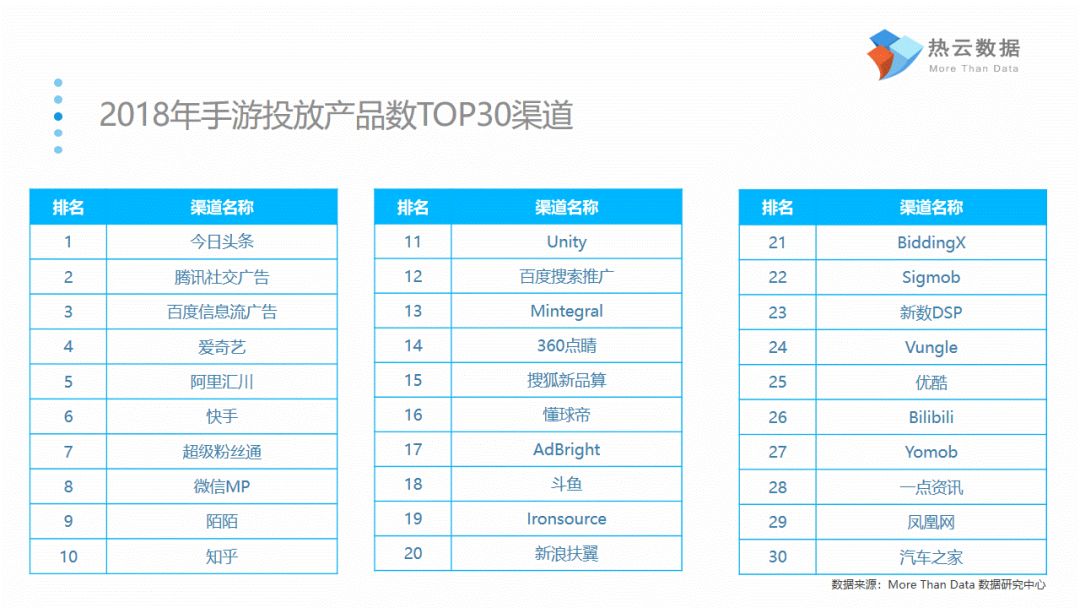 热云数据
More Than Data

2018年手游投放产品数TOP30渠道

| 排名 | 渠道名称 |
|---|---|
| 1 | 今日头条 |
| 2 | 腾讯社交广告 |
| 3 | 百度信息流广告 |
| 4 | 爱奇艺 |
| 5 | 阿里汇川 |
| 6 | 快手 |
| 7 | 超级粉丝通 |
| 8 | 微信MP |
| 9 | 陌陌 |
| 10 | 知乎 |

| 排名 | 渠道名称 |
|---|---|
| 11 | Unity |
| 12 | 百度搜索推广 |
| 13 | Mintegral |
| 14 | 360点睛 |
| 15 | 搜狐新品算 |
| 16 | 懂球帝 |
| 17 | AdBright |
| 18 | 斗鱼 |
| 19 | Ironsource |
| 20 | 新浪扶翼 |

| 排名 | 渠道名称 |
|---|---|
| 21 | BiddingX |
| 22 | Sigmob |
| 23 | 新数DSP |
| 24 | Vungle |
| 25 | 优酷 |
| 26 | Bilibili |
| 27 | Yomob |
| 28 | 一点资讯 |
| 29 | 凤凰网 |
| 30 | 汽车之家 |

数据来源：More Than Data 数据研究中心